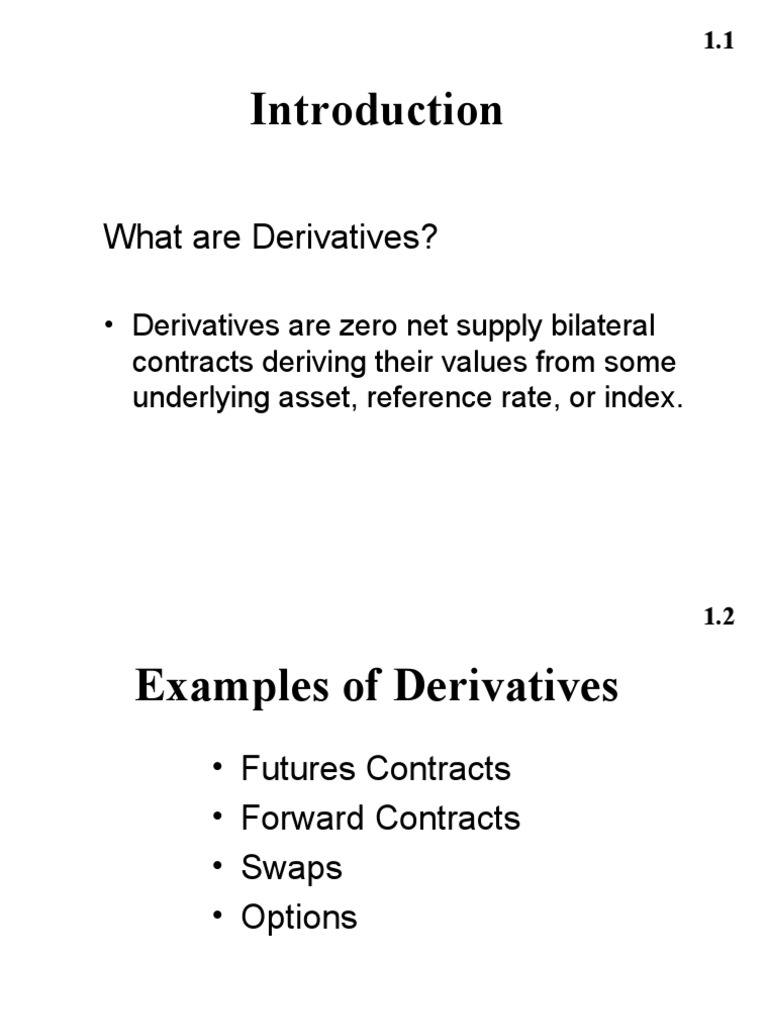 1.1

Introduction

What are Derivatives?

• Derivatives are zero net supply bilateral contracts deriving their values from some underlying asset, reference rate, or index.

1.2

Examples of Derivatives

• Futures Contracts
• Forward Contracts
• Swaps
• Options